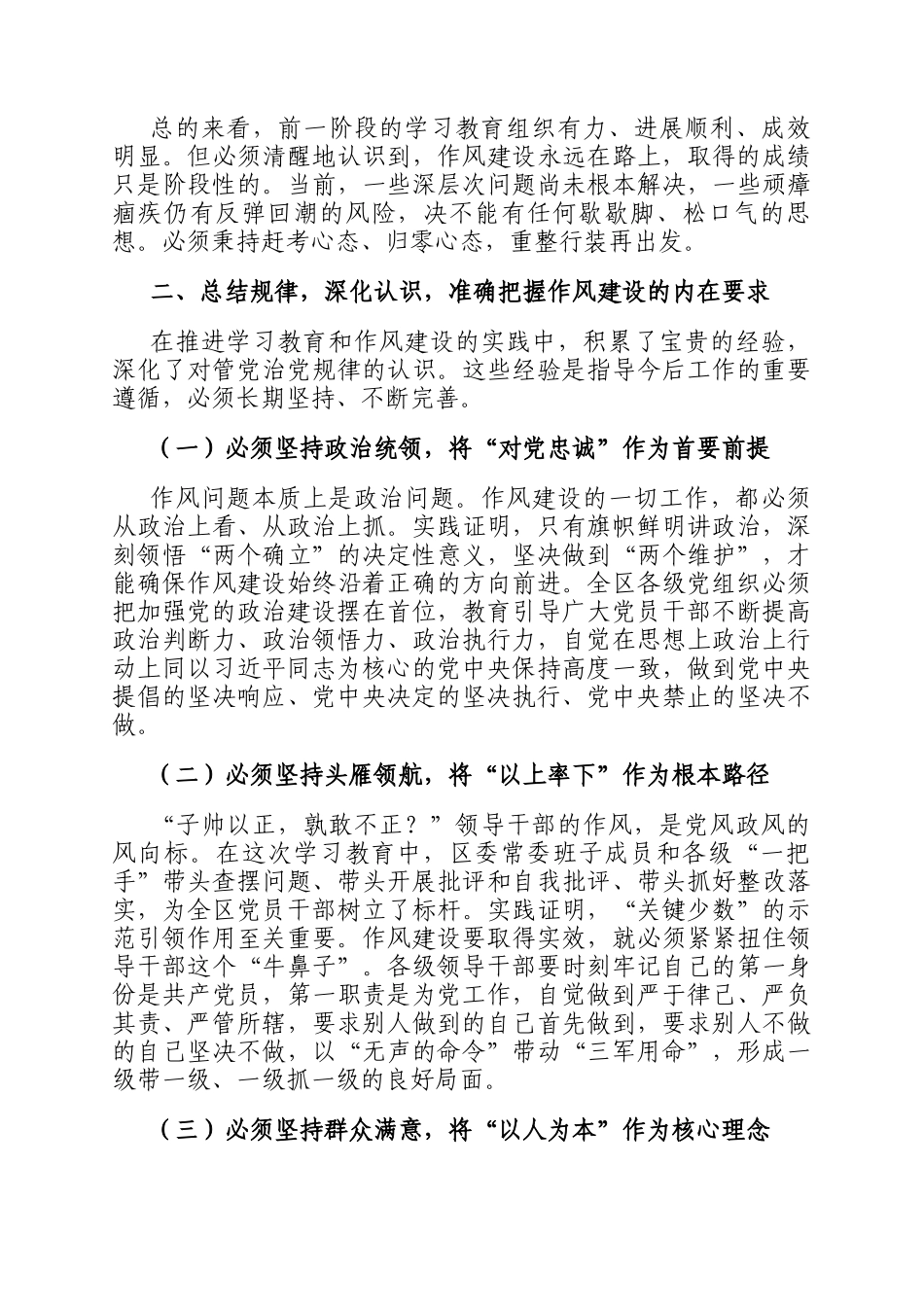 总的来看，前一阶段的学习教育组织有力、进展顺利、成效明显。但必须清醒地认识到，作风建设永远在路上，取得的成绩只是阶段性的。当前，一些深层次问题尚未根本解决，一些顽瘴痼疾仍有反弹回潮的风险，决不能有任何歇歇脚、松口气的思想。必须秉持赶考心态、归零心态，重整行装再出发。

二、总结规律，深化认识，准确把握作风建设的内在要求

在推进学习教育和作风建设的实践中，积累了宝贵的经验，深化了对管党治党规律的认识。这些经验是指导今后工作的重要遵循，必须长期坚持、不断完善。

（一）必须坚持政治统领，将“对党忠诚”作为首要前提

作风问题本质上是政治问题。作风建设的一切工作，都必须从政治上看、从政治上抓。实践证明，只有旗帜鲜明讲政治，深刻领悟“两个确立”的决定性意义，坚决做到“两个维护”，才能确保作风建设始终沿着正确的方向前进。全区各级党组织必须把加强党的政治建设摆在首位，教育引导广大党员干部不断提高政治判断力、政治领悟力、政治执行力，自觉在思想上政治上行动上同以习近平同志为核心的党中央保持高度一致，做到党中央提倡的坚决响应、党中央决定的坚决执行、党中央禁止的坚决不做。

（二）必须坚持头雁领航，将“以上率下”作为根本路径

“子帅以正，孰敢不正？”领导干部的作风，是党风政风的风向标。在这次学习教育中，区委常委班子成员和各级“一把手”带头查摆问题、带头开展批评和自我批评、带头抓好整改落实，为全区党员干部树立了标杆。实践证明，“关键少数”的示范引领作用至关重要。作风建设要取得实效，就必须紧紧扭住领导干部这个“牛鼻子”。各级领导干部要时刻牢记自己的第一身份是共产党员，第一职责是为党工作，自觉做到严于律己、严负其责、严管所辖，要求别人做到的自己首先做到，要求别人不做的自己坚决不做，以“无声的命令”带动“三军用命”，形成一级带一级、一级抓一级的良好局面。

（三）必须坚持群众满意，将“以人为本”作为核心理念